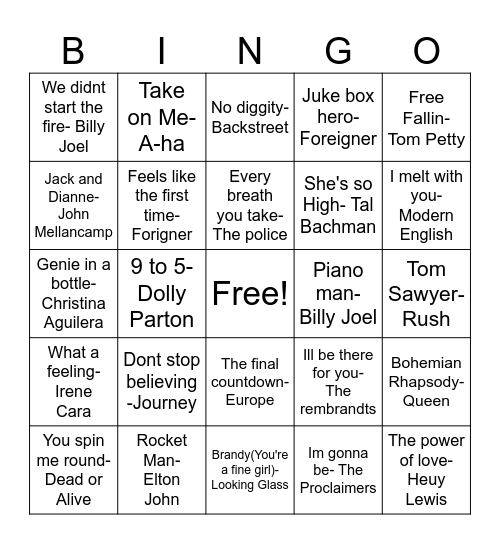 | B | I | N | G | O |
|---|---|---|---|---|
| We didnt start the fire- Billy Joel | Take on Me- A-ha | No diggity- Backstreet | Juke box hero- Foreigner | Free Fallin- Tom Petty |
| Jack and Dianne- John Mellancamp | Feels like the first time- Forigner | Every breath you take- The police | She's so High- Tal Bachman | I melt with you- Modern English |
| Genie in a bottle- Christina Aguilera | 9 to 5- Dolly Parton | Free! | Piano man- Billy Joel | Tom Sawyer- Rush |
| What a feeling- Irene Cara | Dont stop believing -Journey | The final countdown- Europe | Ill be there for you- The rembrandts | Bohemian Rhapsody- Queen |
| You spin me round- Dead or Alive | Rocket Man- Elton John | Brandy(You're a fine girl)- Looking Glass | Im gonna be- The Proclaimers | The power of love- Heuy Lewis |